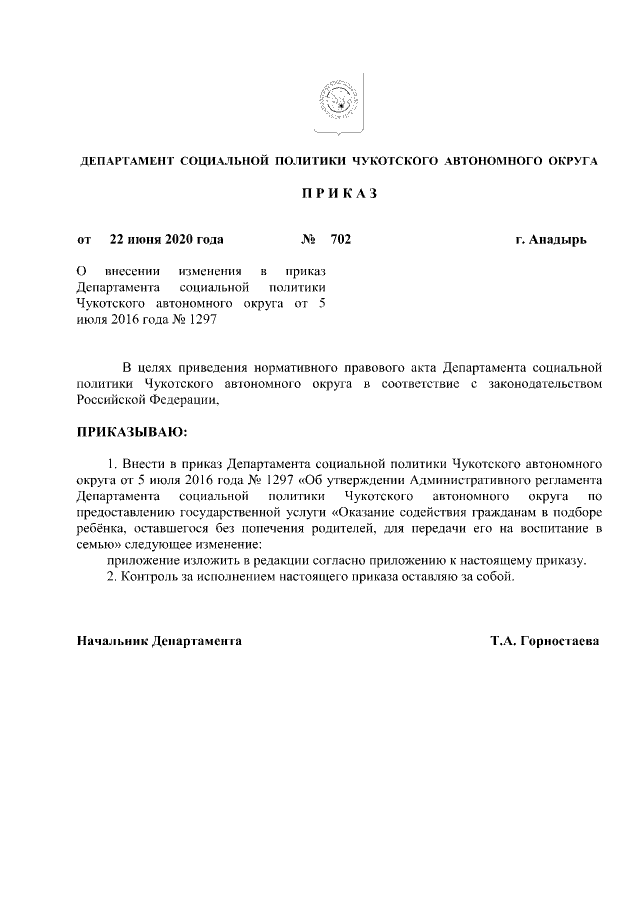 ДЕПАРТАМЕНТ СОЦИАЛЬНОЙ ПОЛИТИКИ ЧУКОТСКОГО АВТОНОМНОГО ОКРУГА

П Р И К А З

от 22 июня 2020 года № 702 г. Анадырь

О внесении изменения в приказ Департамента социальной политики Чукотского автономного округа от 5 июля 2016 года № 1297

В целях приведения нормативного правового акта Департамента социальной политики Чукотского автономного округа в соответствие с законодательством Российской Федерации,

ПРИКАЗЫВАЮ:

1. Внести в приказ Департамента социальной политики Чукотского автономного округа от 5 июля 2016 года № 1297 «Об утверждении Административного регламента Департамента социальной политики Чукотского автономного округа по предоставлению государственной услуги «Оказание содействия гражданам в подборе ребёнка, оставшегося без попечения родителей, для передачи его на воспитание в семью» следующее изменение:

приложение изложить в редакции согласно приложению к настоящему приказу.

2. Контроль за исполнением настоящего приказа оставляю за собой.

Начальник Департамента Т.А. Горностаева